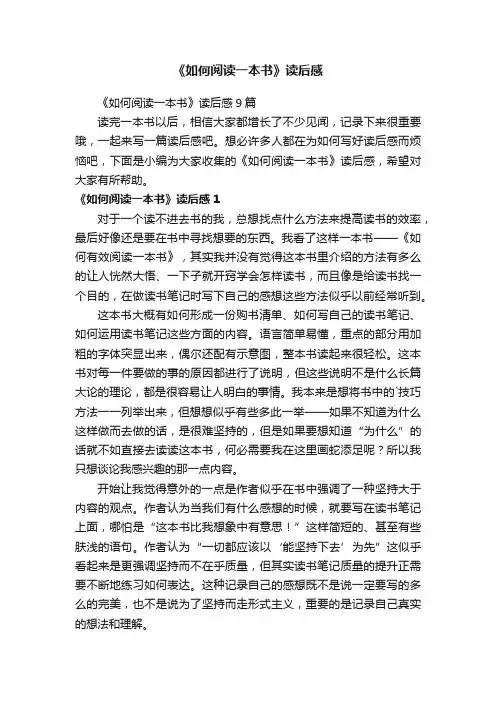 《如何阅读一本书》读后感

《如何阅读一本书》读后感 9 篇

读完一本书以后，相信大家都增长了不少见闻，记录下来很重要哦，一起来写一篇读后感吧。想必许多人都在为如何写好读后感而烦恼吧，下面是小编为大家收集的《如何阅读一本书》读后感，希望对大家有所帮助。

《如何阅读一本书》读后感 1

对于一个读不进去书的我，总想找点什么方法来提高读书的效率，最后好像还是要在书中寻找想要的东西。我看了这样一本书——《如何有效阅读一本书》，其实我并没有觉得这本书里介绍的方法有多么的让人恍然大悟、一下子就开窍学会怎样读书，而且像是给读书找一个目的，在做读书笔记时写下自己的感想这些方法似乎以前经常听到。

这本书大概有如何形成一份购书清单、如何写自己的读书笔记、如何运用读书笔记这些方面的内容。语言简单易懂，重点的部分用加粗的字体突显出来，偶尔还配有示意图，整本书读起来很轻松。这本书对每一件要做的事的原因都进行了说明，但这些说明不是什么长篇大论的理论，都是很容易让人明白的事情。我本来是想将书中的`技巧方法一一列举出来，但想想似乎有些多此一举——如果不知道为什么这样做而去做的话，是很难坚持的，但是如果要想知道“为什么”的话就不如直接去读读这本书，何必需要我在这里画蛇添足呢？所以我只想谈论我感兴趣的那一点内容。

开始让我觉得意外的一点是作者似乎在书中强调了一种坚持大于内容的观点。作者认为当我们有什么感想的时候，就要写在读书笔记上面，哪怕是“这本书比我想象中有意思！”这样简短的、甚至有些肤浅的语句。作者认为“一切都应该以‘能坚持下去’为先”这似乎看起来是更强调坚持而不在乎质量，但其实读书笔记质量的提升正需要不断地练习如何表达。这种记录自己的感想既不是说一定要写的多么的完美，也不是说为了坚持而走形式主义，重要的是记录自己真实的想法和理解。